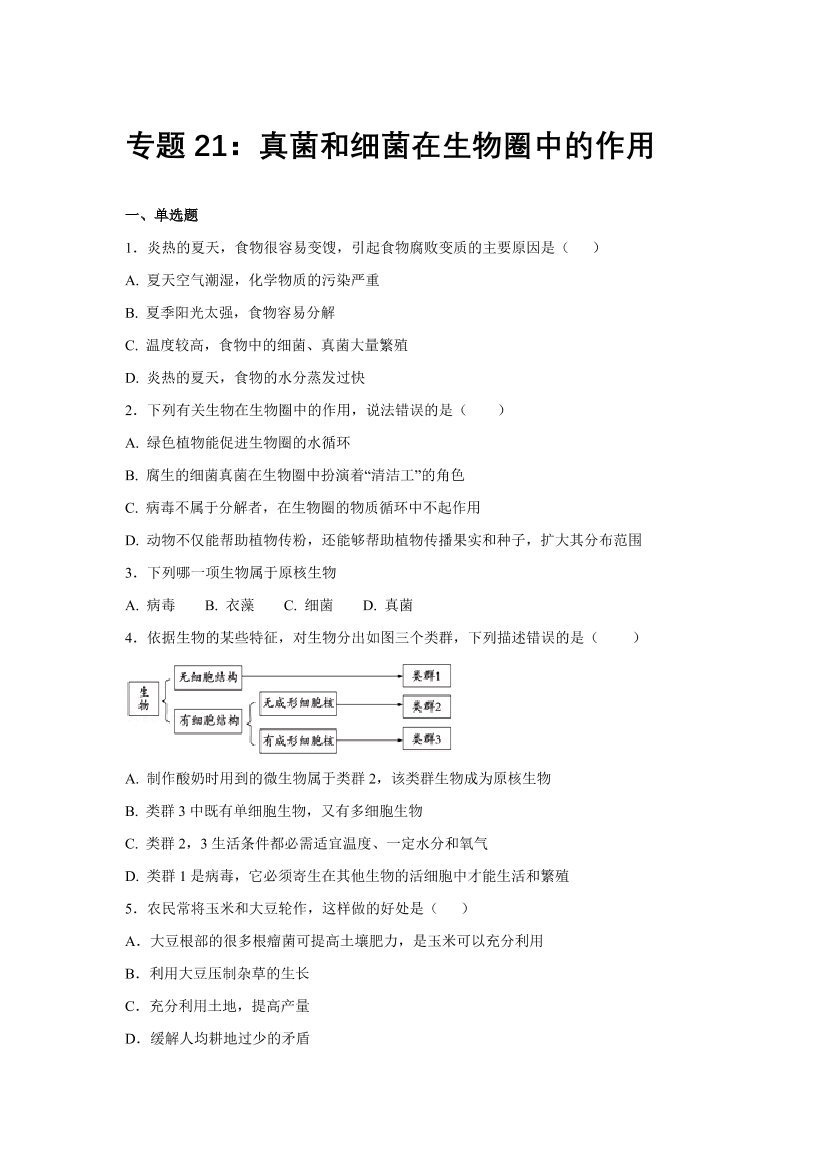 专题 21：真菌和细菌在生物圈中的作用

一、单选题

1．炎热的夏天，食物很容易变馊，引起食物腐败变质的主要原因是（　　）

A. 夏天空气潮湿，化学物质的污染严重

B. 夏季阳光太强，食物容易分解

C. 温度较高，食物中的细菌、真菌大量繁殖

D. 炎热的夏天，食物的水分蒸发过快

2．下列有关生物在生物圈中的作用，说法错误的是（　　）

A. 绿色植物能促进生物圈的水循环

B. 腐生的细菌真菌在生物圈中扮演着“清洁工”的角色

C. 病毒不属于分解者，在生物圈的物质循环中不起作用

D. 动物不仅能帮助植物传粉，还能够帮助植物传播果实和种子，扩大其分布范围

3．下列哪一项生物属于原核生物

A. 病毒　　B. 衣藻　　C. 细菌　　D. 真菌

4．依据生物的某些特征，对生物分出如图三个类群，下列描述错误的是（　　）

生物
无细胞结构
有细胞结构
无成形细胞核
有成形细胞核
类群1
类群2
类群3

A. 制作酸奶时用到的微生物属于类群 2，该类群生物成为原核生物

B. 类群 3 中既有单细胞生物，又有多细胞生物

C. 类群 2，3 生活条件都必需适宜温度、一定水分和氧气

D. 类群 1 是病毒，它必须寄生在其他生物的活细胞中才能生活和繁殖

5．农民常将玉米和大豆轮作，这样做的好处是（　　）

A．大豆根部的很多根瘤菌可提高土壤肥力，是玉米可以充分利用

B．利用大豆压制杂草的生长

C．充分利用土地，提高产量

D．缓解人均耕地过少的矛盾